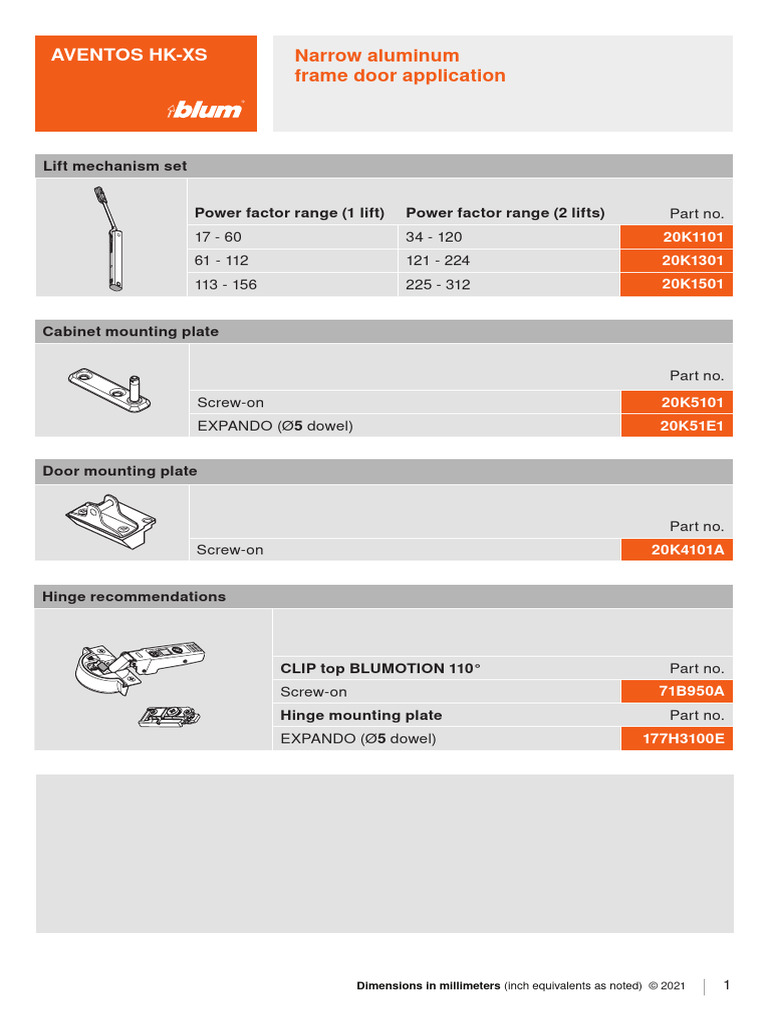 AVENTOS HK-XS

blum

Narrow aluminum frame door application

Lift mechanism set

| Power factor range (1 lift) | Power factor range (2 lifts) | Part no. |
|---|---|---|
| 17 - 60 | 34 - 120 | 20K1101 |
| 61 - 112 | 121 - 224 | 20K1301 |
| 113 - 156 | 225 - 312 | 20K1501 |

Cabinet mounting plate

| | Part no. |
|---|---|
| Screw-on | 20K5101 |
| EXPANDO (Ø5 dowel) | 20K51E1 |

Door mounting plate

| | Part no. |
|---|---|
| Screw-on | 20K4101A |

Hinge recommendations

| CLIP top BLUMOTION 110° | Part no. |
|---|---|
| Screw-on | 71B950A |
| Hinge mounting plate | Part no. |
| EXPANDO (Ø5 dowel) | 177H3100E |

Dimensions in millimeters (inch equivalents as noted) © 2021 1